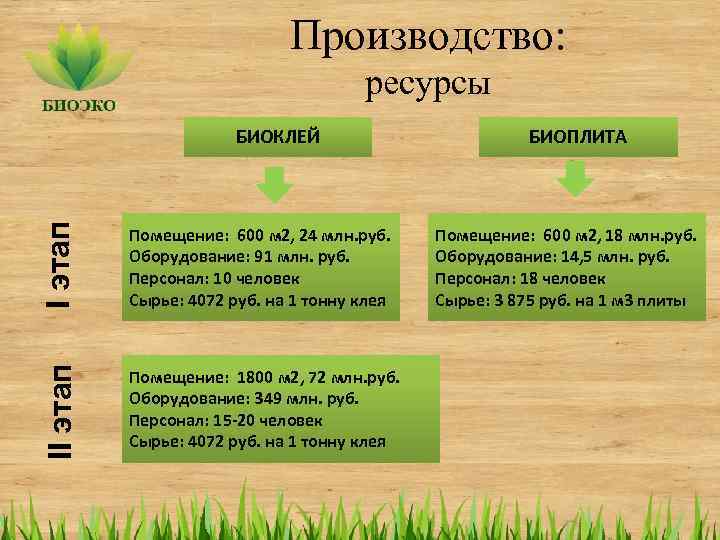 БИОЭКО

Производство:
ресурсы

БИОКЛЕЙ

БИОПЛИТА

I этап

Помещение: 600 м2, 24 млн.руб.
Оборудование: 91 млн. руб.
Персонал: 10 человек
Сырье: 4072 руб. на 1 тонну клея

Помещение: 600 м2, 18 млн.руб.
Оборудование: 14,5 млн. руб.
Персонал: 18 человек
Сырье: 3 875 руб. на 1 м3 плиты

II этап

Помещение: 1800 м2, 72 млн.руб.
Оборудование: 349 млн. руб.
Персонал: 15-20 человек
Сырье: 4072 руб. на 1 тонну клея